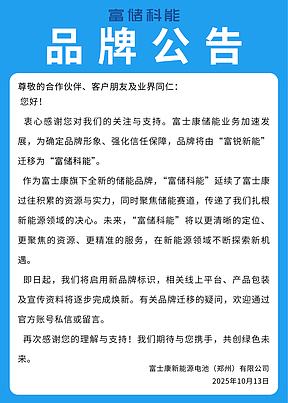 富储科能

品牌公告

尊敬的合作伙伴、客户朋友及业界同仁：

您好！

衷心感谢您对我们的关注与支持。富士康储能业务加速发展，为确定品牌形象、强化信任保障，品牌将由“富锐新能”迁移为“富储科能”。

作为富士康旗下全新的储能品牌，“富储科能”延续了富士康过往积累的资源与实力，同时聚焦储能赛道，传递了我们扎根新能源领域的决心。未来，“富储科能”将以更清晰的定位、更聚焦的资源、更精准的服务，在新能源领域不断探索新机遇。

即日起，我们将启用新品牌标识，相关线上平台、产品包装及宣传资料将逐步完成焕新。有关品牌迁移的疑问，欢迎通过官方账号私信或留言。

再次感谢您的理解与支持！我们期待与您携手，共创绿色未来。

富士康新能源电池（郑州）有限公司
2025年10月13日